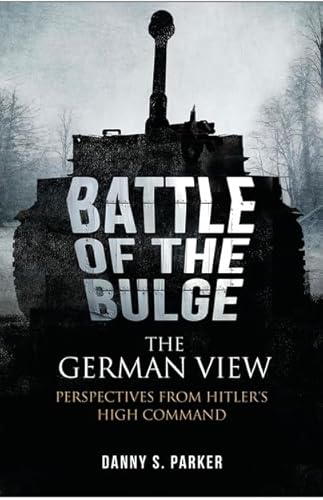 BATTLE OF THE BULGE

THE GERMAN VIEW

PERSPECTIVES FROM HITLER'S HIGH COMMAND

DANNY S. PARKER